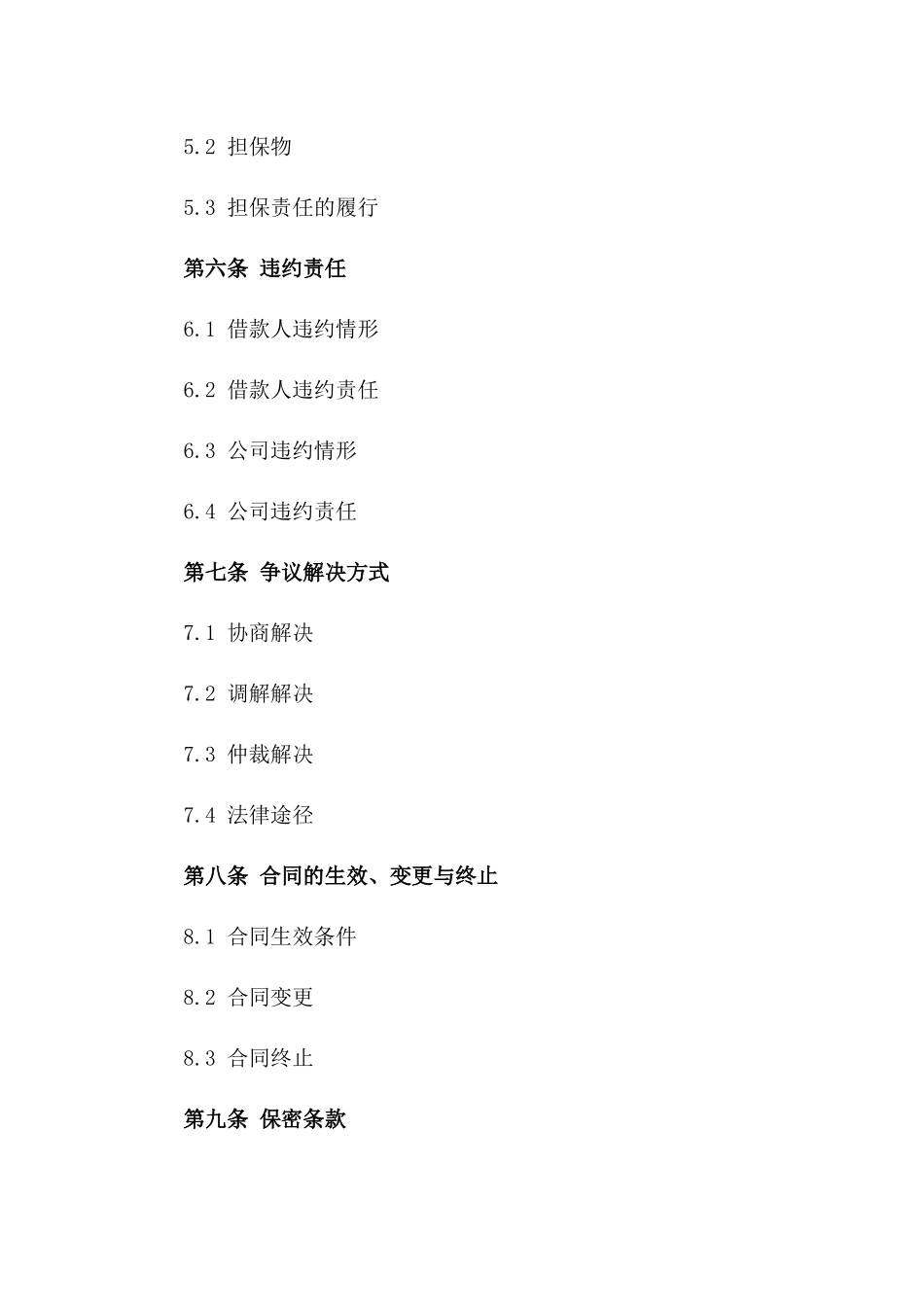 5.2 担保物

5.3 担保责任的履行

第六条 违约责任

6.1 借款人违约情形

6.2 借款人违约责任

6.3 公司违约情形

6.4 公司违约责任

第七条 争议解决方式

7.1 协商解决

7.2 调解解决

7.3 仲裁解决

7.4 法律途径

第八条 合同的生效、变更与终止

8.1 合同生效条件

8.2 合同变更

8.3 合同终止

第九条 保密条款